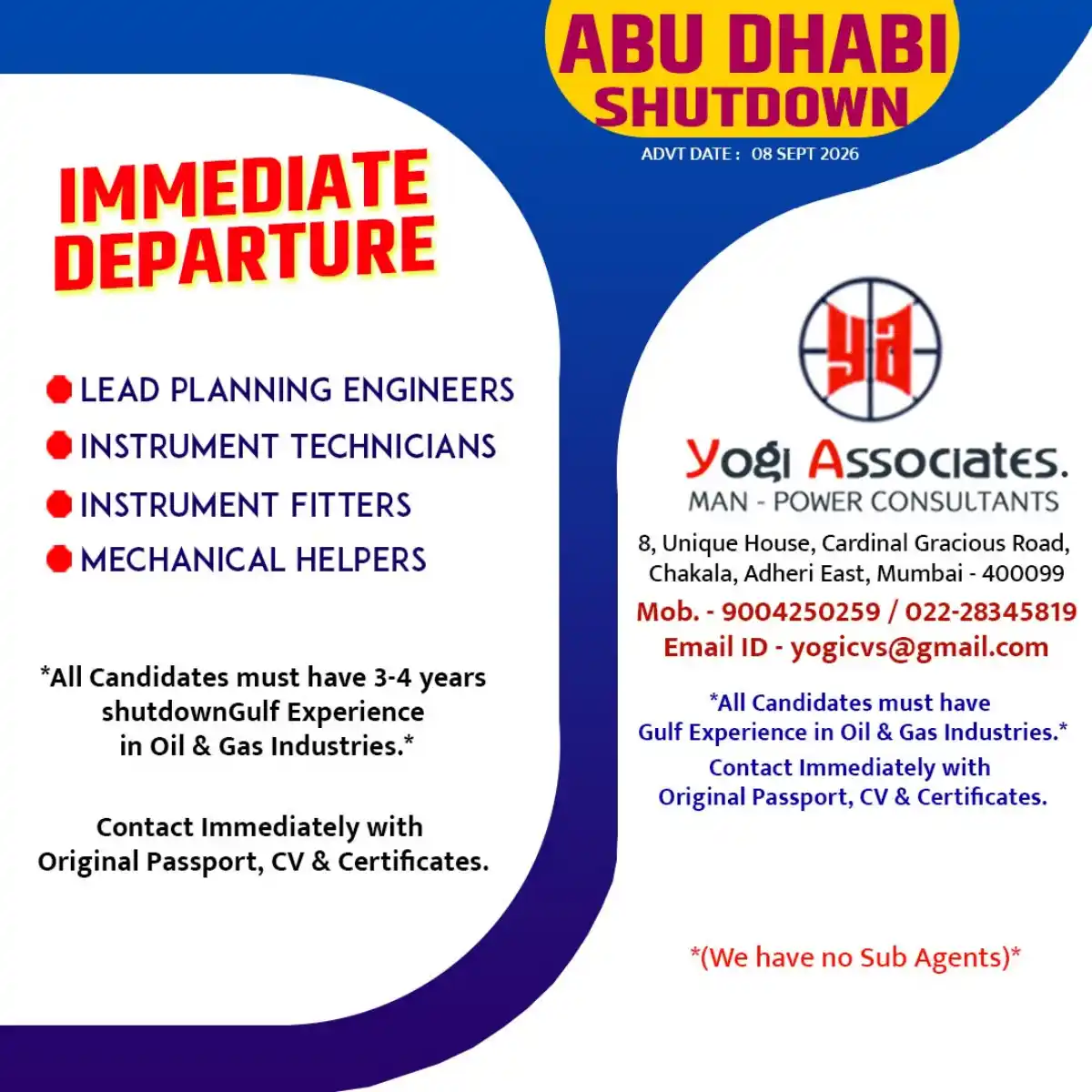 ABU DHABI
SHUTDOWN

ADVT DATE : 08 SEPT 2026

IMMEDIATE DEPARTURE

LEAD PLANNING ENGINEERS
INSTRUMENT TECHNICIANS
INSTRUMENT FITTERS
MECHANICAL HELPERS

*All Candidates must have 3-4 years shutdownGulf Experience in Oil & Gas Industries.*

Contact Immediately with Original Passport, CV & Certificates.

ya

Yogi Associates.
MAN - POWER CONSULTANTS

8, Unique House, Cardinal Gracious Road, Chakala, Adheri East, Mumbai - 400099

Mob. - 9004250259 / 022-28345819
Email ID - yogicvs@gmail.com

*All Candidates must have Gulf Experience in Oil & Gas Industries.*

Contact Immediately with Original Passport, CV & Certificates.

*(We have no Sub Agents)*